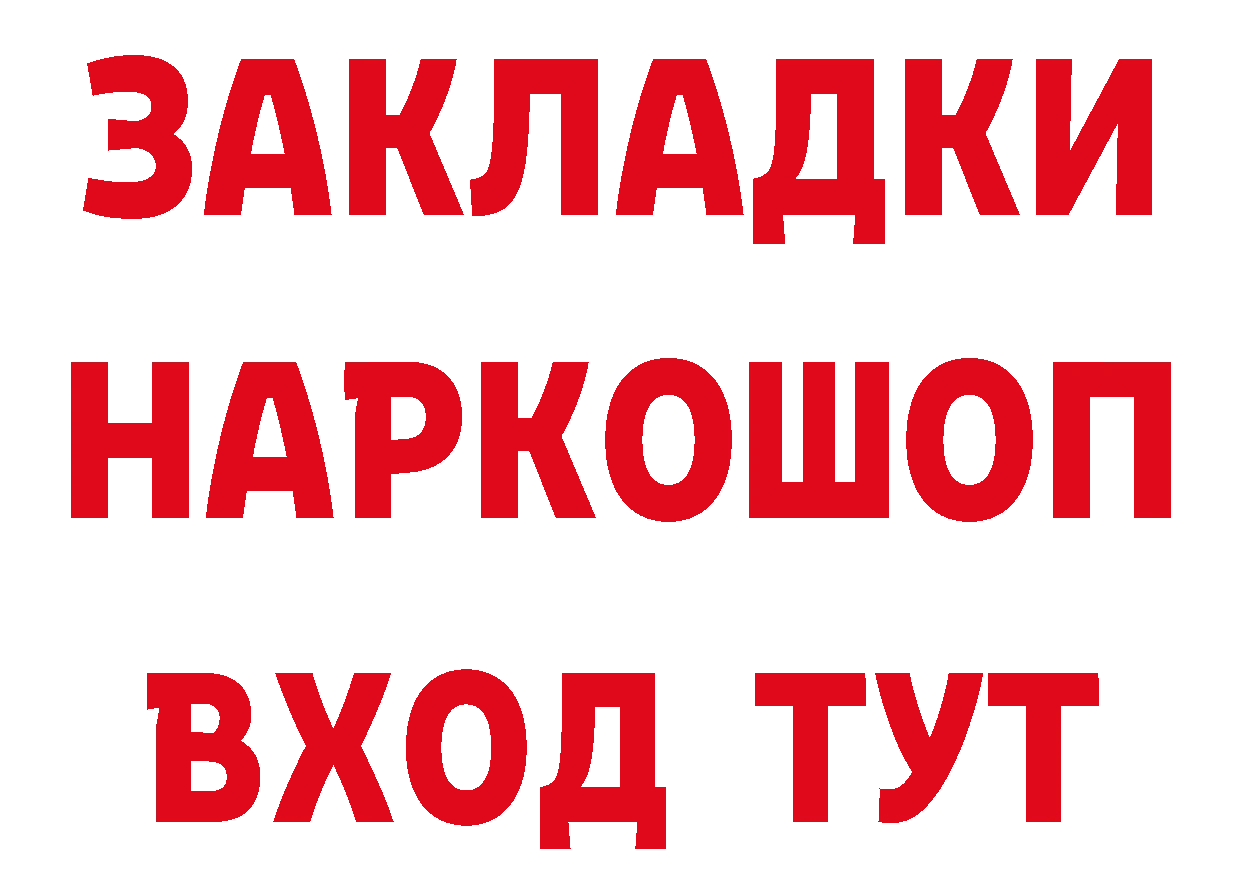 ЗАКЛАДКИ НАРКОШОП ВХОД ТУТ